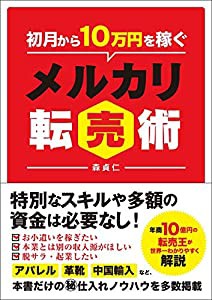 初月から10万円を稼ぐ

メルカリ転売術

森貞仁

特別なスキルや多額の資金は必要なし！

お小遣いを稼ぎたい
本業とは別の収入源がほしい
脱サラ・起業したい

年商10億円の転売王が世界一わかりやすく解説

アパレル　革靴　中国輸入　など、
本書だけの㊙仕入れノウハウを多数掲載